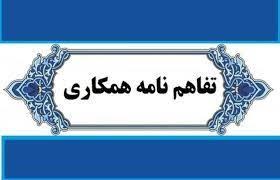 تفاهم نامه همکاری